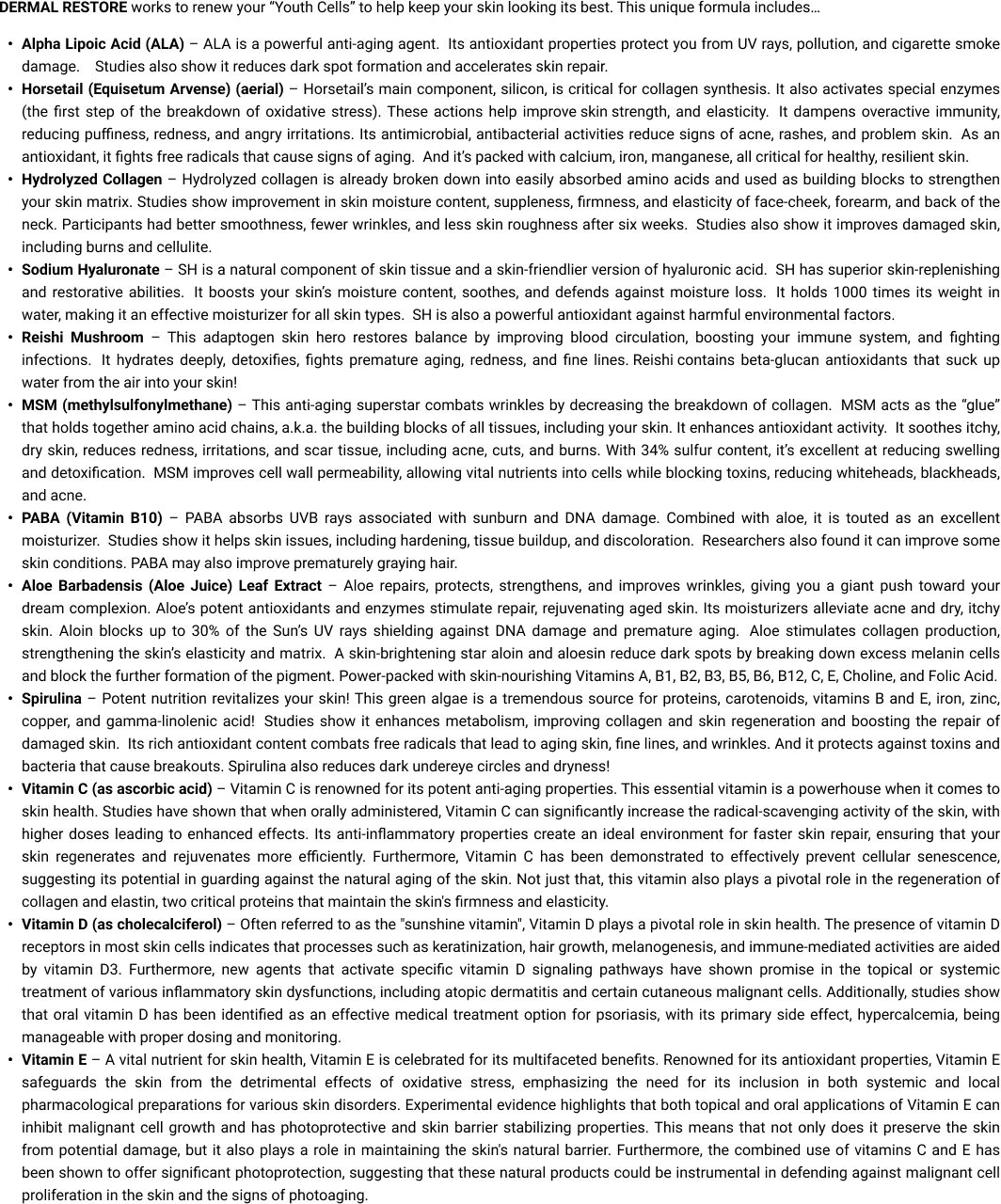 DERMAL RESTORE works to renew your “Youth Cells” to help keep your skin looking its best. This unique formula includes…

• Alpha Lipoic Acid (ALA) – ALA is a powerful anti-aging agent. Its antioxidant properties protect you from UV rays, pollution, and cigarette smoke damage. Studies also show it reduces dark spot formation and accelerates skin repair.

• Horsetail (Equisetum Arvense) (aerial) – Horsetail’s main component, silicon, is critical for collagen synthesis. It also activates special enzymes (the first step of the breakdown of oxidative stress). These actions help improve skin strength, and elasticity. It dampens overactive immunity, reducing puffiness, redness, and angry irritations. Its antimicrobial, antibacterial activities reduce signs of acne, rashes, and problem skin. As an antioxidant, it fights free radicals that cause signs of aging. And it’s packed with calcium, iron, manganese, all critical for healthy, resilient skin.

• Hydrolyzed Collagen – Hydrolyzed collagen is already broken down into easily absorbed amino acids and used as building blocks to strengthen your skin matrix. Studies show improvement in skin moisture content, suppleness, firmness, and elasticity of face-cheek, forearm, and back of the neck. Participants had better smoothness, fewer wrinkles, and less skin roughness after six weeks. Studies also show it improves damaged skin, including burns and cellulite.

• Sodium Hyaluronate – SH is a natural component of skin tissue and a skin-friendlier version of hyaluronic acid. SH has superior skin-replenishing and restorative abilities. It boosts your skin’s moisture content, soothes, and defends against moisture loss. It holds 1000 times its weight in water, making it an effective moisturizer for all skin types. SH is also a powerful antioxidant against harmful environmental factors.

• Reishi Mushroom – This adaptogen skin hero restores balance by improving blood circulation, boosting your immune system, and fighting infections. It hydrates deeply, detoxifies, fights premature aging, redness, and fine lines. Reishi contains beta-glucan antioxidants that suck up water from the air into your skin!

• MSM (methylsulfonylmethane) – This anti-aging superstar combats wrinkles by decreasing the breakdown of collagen. MSM acts as the “glue” that holds together amino acid chains, a.k.a. the building blocks of all tissues, including your skin. It enhances antioxidant activity. It soothes itchy, dry skin, reduces redness, irritations, and scar tissue, including acne, cuts, and burns. With 34% sulfur content, it’s excellent at reducing swelling and detoxification. MSM improves cell wall permeability, allowing vital nutrients into cells while blocking toxins, reducing whiteheads, blackheads, and acne.

• PABA (Vitamin B10) – PABA absorbs UVB rays associated with sunburn and DNA damage. Combined with aloe, it is touted as an excellent moisturizer. Studies show it helps skin issues, including hardening, tissue buildup, and discoloration. Researchers also found it can improve some skin conditions. PABA may also improve prematurely graying hair.

• Aloe Barbadensis (Aloe Juice) Leaf Extract – Aloe repairs, protects, strengthens, and improves wrinkles, giving you a giant push toward your dream complexion. Aloe’s potent antioxidants and enzymes stimulate repair, rejuvenating aged skin. Its moisturizers alleviate acne and dry, itchy skin. Aloin blocks up to 30% of the Sun’s UV rays shielding against DNA damage and premature aging. Aloe stimulates collagen production, strengthening the skin’s elasticity and matrix. A skin-brightening star aloin and aloesin reduce dark spots by breaking down excess melanin cells and block the further formation of the pigment. Power-packed with skin-nourishing Vitamins A, B1, B2, B3, B5, B6, B12, C, E, Choline, and Folic Acid.

• Spirulina – Potent nutrition revitalizes your skin! This green algae is a tremendous source for proteins, carotenoids, vitamins B and E, iron, zinc, copper, and gamma-linolenic acid! Studies show it enhances metabolism, improving collagen and skin regeneration and boosting the repair of damaged skin. Its rich antioxidant content combats free radicals that lead to aging skin, fine lines, and wrinkles. And it protects against toxins and bacteria that cause breakouts. Spirulina also reduces dark undereye circles and dryness!

• Vitamin C (as ascorbic acid) – Vitamin C is renowned for its potent anti-aging properties. This essential vitamin is a powerhouse when it comes to skin health. Studies have shown that when orally administered, Vitamin C can significantly increase the radical-scavenging activity of the skin, with higher doses leading to enhanced effects. Its anti-inflammatory properties create an ideal environment for faster skin repair, ensuring that your skin regenerates and rejuvenates more efficiently. Furthermore, Vitamin C has been demonstrated to effectively prevent cellular senescence, suggesting its potential in guarding against the natural aging of the skin. Not just that, this vitamin also plays a pivotal role in the regeneration of collagen and elastin, two critical proteins that maintain the skin's firmness and elasticity.

• Vitamin D (as cholecalciferol) – Often referred to as the "sunshine vitamin", Vitamin D plays a pivotal role in skin health. The presence of vitamin D receptors in most skin cells indicates that processes such as keratinization, hair growth, melanogenesis, and immune-mediated activities are aided by vitamin D3. Furthermore, new agents that activate specific vitamin D signaling pathways have shown promise in the topical or systemic treatment of various inflammatory skin dysfunctions, including atopic dermatitis and certain cutaneous malignant cells. Additionally, studies show that oral vitamin D has been identified as an effective medical treatment option for psoriasis, with its primary side effect, hypercalcemia, being manageable with proper dosing and monitoring.

• Vitamin E – A vital nutrient for skin health, Vitamin E is celebrated for its multifaceted benefits. Renowned for its antioxidant properties, Vitamin E safeguards the skin from the detrimental effects of oxidative stress, emphasizing the need for its inclusion in both systemic and local pharmacological preparations for various skin disorders. Experimental evidence highlights that both topical and oral applications of Vitamin E can inhibit malignant cell growth and has photoprotective and skin barrier stabilizing properties. This means that not only does it preserve the skin from potential damage, but it also plays a role in maintaining the skin's natural barrier. Furthermore, the combined use of vitamins C and E has been shown to offer significant photoprotection, suggesting that these natural products could be instrumental in defending against malignant cell proliferation in the skin and the signs of photoaging.